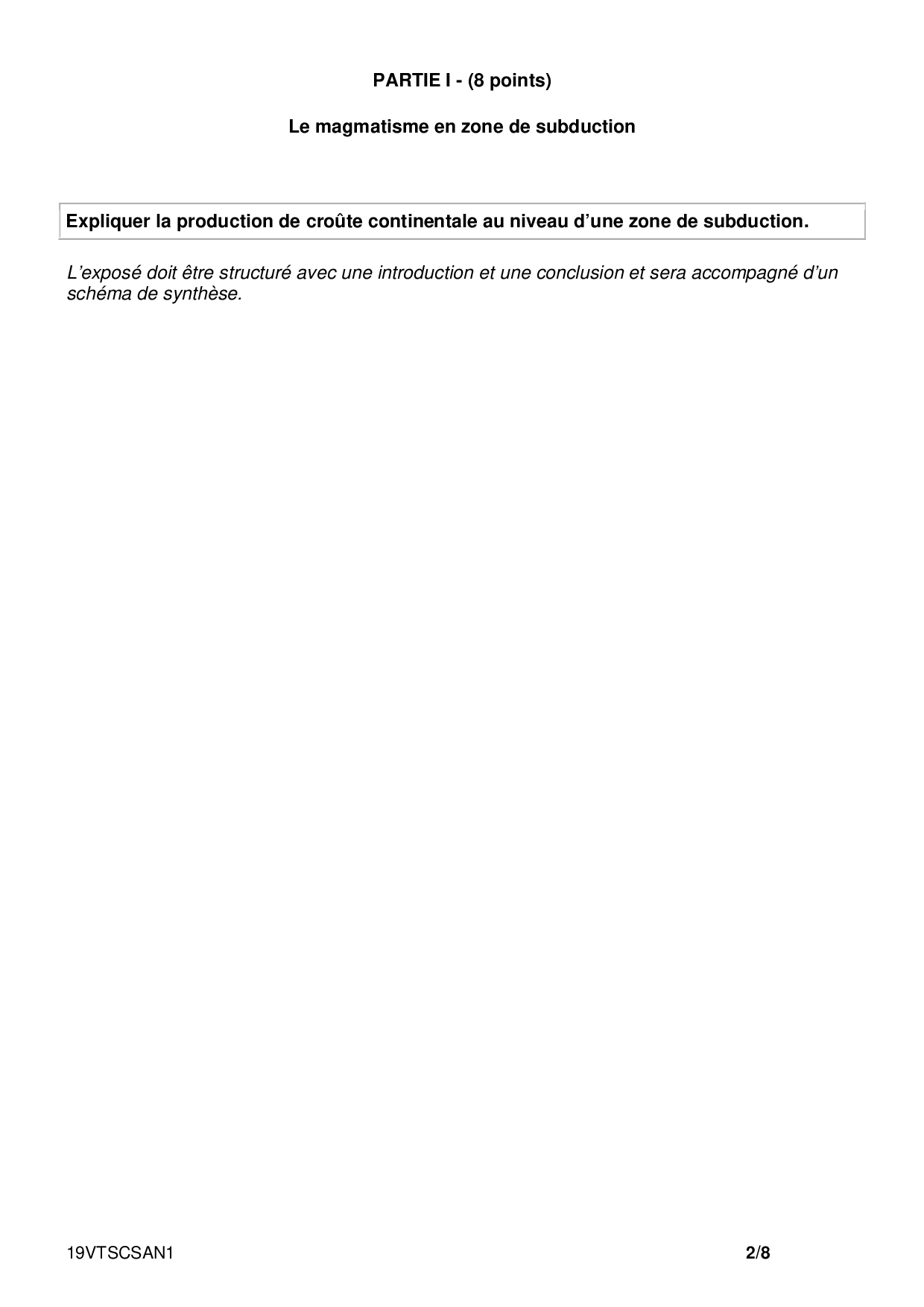 PARTIE I - (8 points)

Le magmatisme en zone de subduction

Expliquer la production de croûte continentale au niveau d'une zone de subduction.

L'exposé doit être structuré avec une introduction et une conclusion et sera accompagné d'un schéma de synthèse.

19VTSCSAN1

2/8